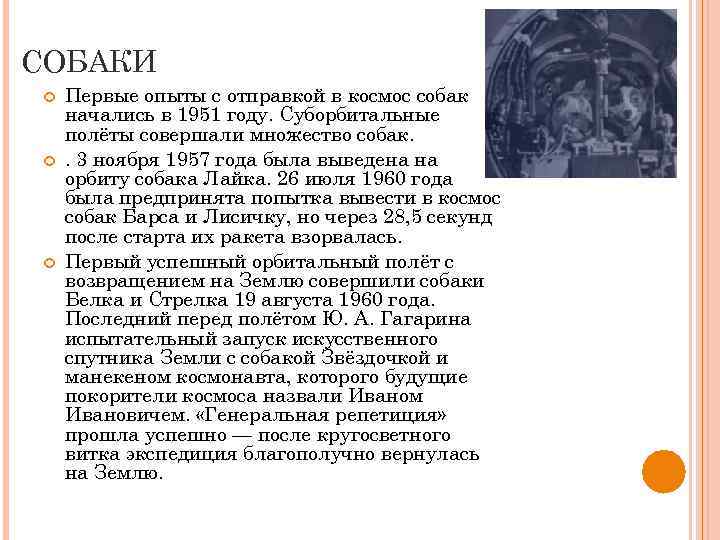 СОБАКИ

Первые опыты с отправкой в космос собак начались в 1951 году. Суборбитальные полёты совершали множество собак.

. 3 ноября 1957 года была выведена на орбиту собака Лайка. 26 июля 1960 года была предпринята попытка вывести в космос собак Барса и Лисичку, но через 28,5 секунд после старта их ракета взорвалась.

Первый успешный орбитальный полёт с возвращением на Землю совершили собаки Белка и Стрелка 19 августа 1960 года. Последний перед полётом Ю. А. Гагарина испытательный запуск искусственного спутника Земли с собакой Звёздочкой и манекеном космонавта, которого будущие покорители космоса назвали Иваном Ивановичем. «Генеральная репетиция» прошла успешно — после кругосветного витка экспедиция благополучно вернулась на Землю.